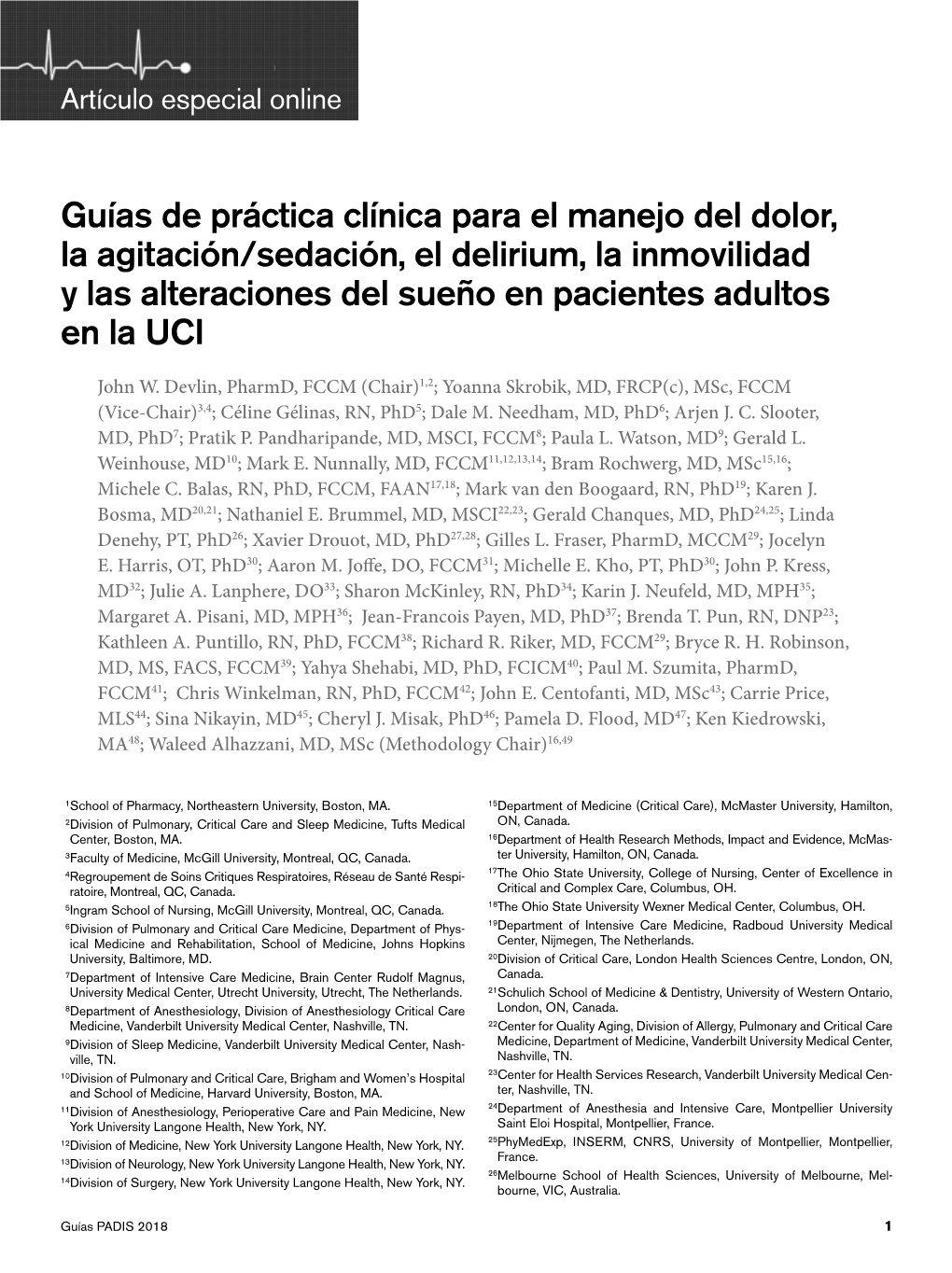 Artículo especial online

Guías de práctica clínica para el manejo del dolor, la agitación/sedación, el delirium, la inmovilidad y las alteraciones del sueño en pacientes adultos en la UCI

John W. Devlin, PharmD, FCCM (Chair)$^{1,2}$; Yoanna Skrobik, MD, FRCP(c), MSc, FCCM (Vice-Chair)$^{3,4}$; Céline Gélinas, RN, PhD$^{5}$; Dale M. Needham, MD, PhD$^{6}$; Arjen J. C. Slooter, MD, PhD$^{7}$; Pratik P. Pandharipande, MD, MSCI, FCCM$^{8}$; Paula L. Watson, MD$^{9}$; Gerald L. Weinhouse, MD$^{10}$; Mark E. Nunnally, MD, FCCM$^{11,12,13,14}$; Bram Rochwerg, MD, MSc$^{15,16}$; Michele C. Balas, RN, PhD, FCCM, FAAN$^{17,18}$; Mark van den Boogaard, RN, PhD$^{19}$; Karen J. Bosma, MD$^{20,21}$; Nathaniel E. Brummel, MD, MSCI$^{22,23}$; Gerald Chanques, MD, PhD$^{24,25}$; Linda Denehy, PT, PhD$^{26}$; Xavier Drouot, MD, PhD$^{27,28}$; Gilles L. Fraser, PharmD, MCCM$^{29}$; Jocelyn E. Harris, OT, PhD$^{30}$; Aaron M. Joffe, DO, FCCM$^{31}$; Michelle E. Kho, PT, PhD$^{30}$; John P. Kress, MD$^{32}$; Julie A. Lanphere, DO$^{33}$; Sharon McKinley, RN, PhD$^{34}$; Karin J. Neufeld, MD, MPH$^{35}$; Margaret A. Pisani, MD, MPH$^{36}$; Jean-Francois Payen, MD, PhD$^{37}$; Brenda T. Pun, RN, DNP$^{23}$; Kathleen A. Puntillo, RN, PhD, FCCM$^{38}$; Richard R. Riker, MD, FCCM$^{29}$; Bryce R. H. Robinson, MD, MS, FACS, FCCM$^{39}$; Yahya Shehabi, MD, PhD, FCICM$^{40}$; Paul M. Szumita, PharmD, FCCM$^{41}$; Chris Winkelman, RN, PhD, FCCM$^{42}$; John E. Centofanti, MD, MSc$^{43}$; Carrie Price, MLS$^{44}$; Sina Nikayin, MD$^{45}$; Cheryl J. Misak, PhD$^{46}$; Pamela D. Flood, MD$^{47}$; Ken Kiedrowski, MA$^{48}$; Waleed Alhazzani, MD, MSc (Methodology Chair)$^{16,49}$

$^{1}$School of Pharmacy, Northeastern University, Boston, MA.
$^{2}$Division of Pulmonary, Critical Care and Sleep Medicine, Tufts Medical Center, Boston, MA.
$^{3}$Faculty of Medicine, McGill University, Montreal, QC, Canada.
$^{4}$Regroupement de Soins Critiques Respiratoires, Réseau de Santé Respiratoire, Montreal, QC, Canada.
$^{5}$Ingram School of Nursing, McGill University, Montreal, QC, Canada.
$^{6}$Division of Pulmonary and Critical Care Medicine, Department of Physical Medicine and Rehabilitation, School of Medicine, Johns Hopkins University, Baltimore, MD.
$^{7}$Department of Intensive Care Medicine, Brain Center Rudolf Magnus, University Medical Center, Utrecht University, Utrecht, The Netherlands.
$^{8}$Department of Anesthesiology, Division of Anesthesiology Critical Care Medicine, Vanderbilt University Medical Center, Nashville, TN.
$^{9}$Division of Sleep Medicine, Vanderbilt University Medical Center, Nashville, TN.
$^{10}$Division of Pulmonary and Critical Care, Brigham and Women's Hospital and School of Medicine, Harvard University, Boston, MA.
$^{11}$Division of Anesthesiology, Perioperative Care and Pain Medicine, New York University Langone Health, New York, NY.
$^{12}$Division of Medicine, New York University Langone Health, New York, NY.
$^{13}$Division of Neurology, New York University Langone Health, New York, NY.
$^{14}$Division of Surgery, New York University Langone Health, New York, NY.
$^{15}$Department of Medicine (Critical Care), McMaster University, Hamilton, ON, Canada.
$^{16}$Department of Health Research Methods, Impact and Evidence, McMaster University, Hamilton, ON, Canada.
$^{17}$The Ohio State University, College of Nursing, Center of Excellence in Critical and Complex Care, Columbus, OH.
$^{18}$The Ohio State University Wexner Medical Center, Columbus, OH.
$^{19}$Department of Intensive Care Medicine, Radboud University Medical Center, Nijmegen, The Netherlands.
$^{20}$Division of Critical Care, London Health Sciences Centre, London, ON, Canada.
$^{21}$Schulich School of Medicine & Dentistry, University of Western Ontario, London, ON, Canada.
$^{22}$Center for Quality Aging, Division of Allergy, Pulmonary and Critical Care Medicine, Department of Medicine, Vanderbilt University Medical Center, Nashville, TN.
$^{23}$Center for Health Services Research, Vanderbilt University Medical Center, Nashville, TN.
$^{24}$Department of Anesthesia and Intensive Care, Montpellier University Saint Eloi Hospital, Montpellier, France.
$^{25}$PhyMedExp, INSERM, CNRS, University of Montpellier, Montpellier, France.
$^{26}$Melbourne School of Health Sciences, University of Melbourne, Melbourne, VIC, Australia.

Guías PADIS 2018 1